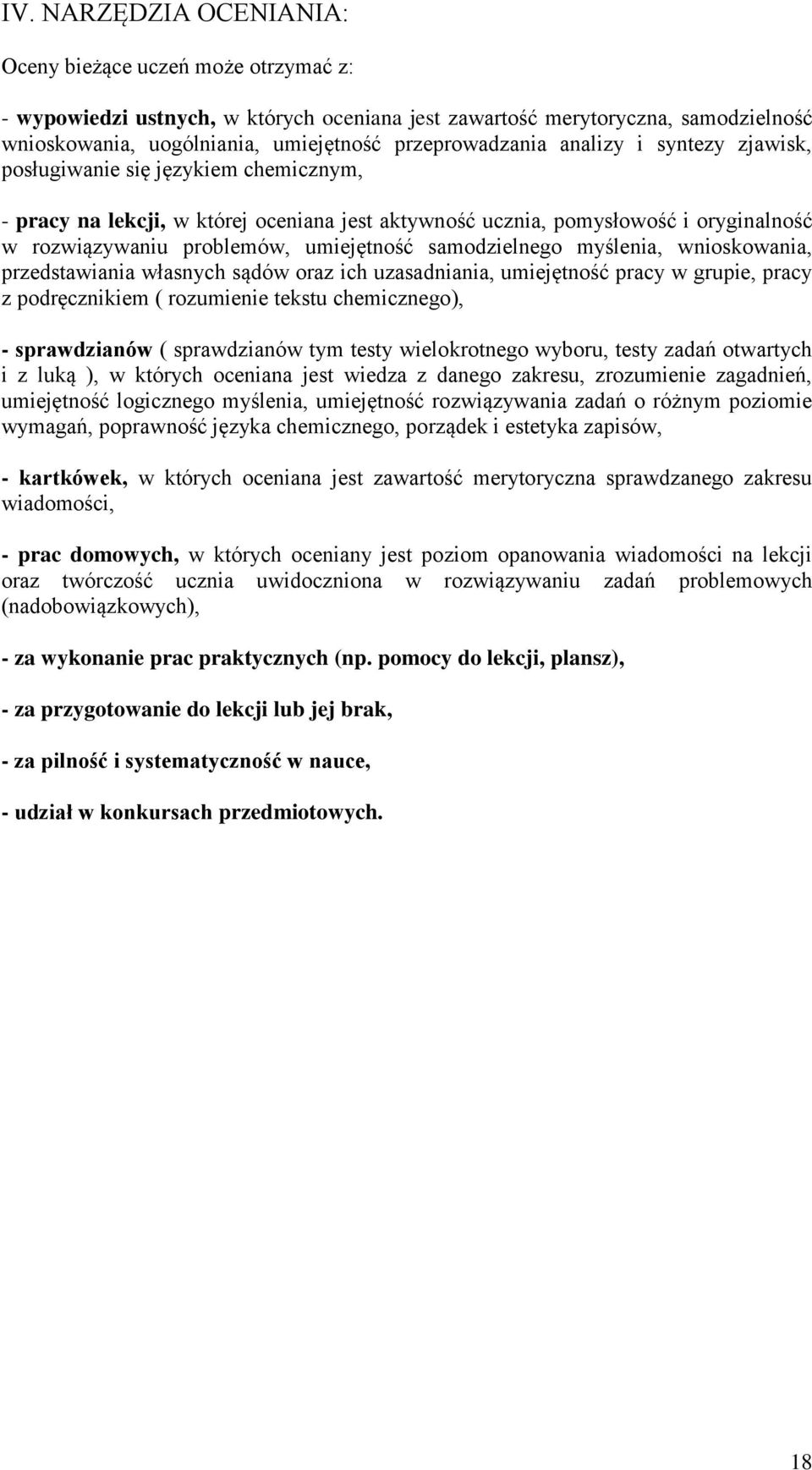 IV. NARZĘDZIA OCENIANIA:

Oceny bieżące uczeń może otrzymać z:

- wypowiedzi ustnych, w których oceniana jest zawartość merytoryczna, samodzielność wnioskowania, uogólniania, umiejętność przeprowadzania analizy i syntezy zjawisk, posługiwanie się językiem chemicznym,

- pracy na lekcji, w której oceniana jest aktywność ucznia, pomysłowość i oryginalność w rozwiązywaniu problemów, umiejętność samodzielnego myślenia, wnioskowania, przedstawiania własnych sądów oraz ich uzasadniania, umiejętność pracy w grupie, pracy z podręcznikiem ( rozumienie tekstu chemicznego),

- sprawdzianów ( sprawdzianów tym testy wielokrotnego wyboru, testy zadań otwartych i z luką ), w których oceniana jest wiedza z danego zakresu, zrozumienie zagadnień, umiejętność logicznego myślenia, umiejętność rozwiązywania zadań o różnym poziomie wymagań, poprawność języka chemicznego, porządek i estetyka zapisów,

- kartkówek, w których oceniana jest zawartość merytoryczna sprawdzanego zakresu wiadomości,

- prac domowych, w których oceniany jest poziom opanowania wiadomości na lekcji oraz twórczość ucznia uwidoczniona w rozwiązywaniu zadań problemowych (nadobowiązkowych),

- za wykonanie prac praktycznych (np. pomocy do lekcji, plansz),

- za przygotowanie do lekcji lub jej brak,

- za pilność i systematyczność w nauce,

- udział w konkursach przedmiotowych.

18